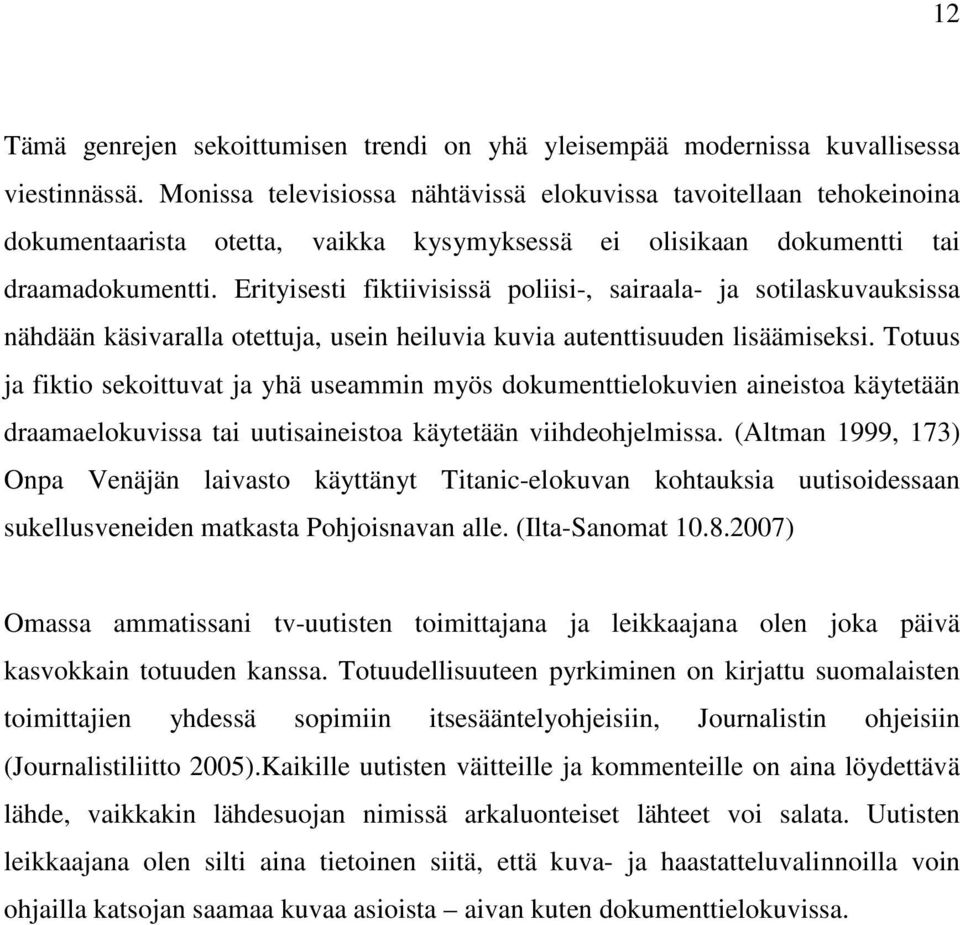 12

Tämä genrejen sekoittumisen trendi on yhä yleisempää modernissa kuvallisessa viestinnässä. Monissa televisiossa nähtävissä elokuvissa tavoitellaan tehokeinoina dokumentaarista otetta, vaikka kysymyksessä ei olisikaan dokumentti tai draamadokumentti. Erityisesti fiktiivisissä poliisi-, sairaala- ja sotilaskuvauksissa nähdään käsivaralla otettuja, usein heiluvia kuvia autenttisuuden lisäämiseksi. Totuus ja fiktio sekoittuvat ja yhä useammin myös dokumenttielokuvien aineistoa käytetään draamaelokuvissa tai uutisaineistoa käytetään viihdeohjelmissa. (Altman 1999, 173) Onpa Venäjän laivasto käyttänyt Titanic-elokuvan kohtauksia uutisoidessaan sukellusveneiden matkasta Pohjoisnavan alle. (Ilta-Sanomat 10.8.2007)

Omassa ammatissani tv-uutisten toimittajana ja leikkaajana olen joka päivä kasvokkain totuuden kanssa. Totuudellisuuteen pyrkiminen on kirjattu suomalaisten toimittajien yhdessä sopimiin itsesääntelyohjeisiin, Journalistin ohjeisiin (Journalistiliitto 2005).Kaikille uutisten väitteille ja kommenteille on aina löydettävä lähde, vaikkakin lähdesuojan nimissä arkaluonteiset lähteet voi salata. Uutisten leikkaajana olen silti aina tietoinen siitä, että kuva- ja haastatteluvalinnoilla voin ohjailla katsojan saamaa kuvaa asioista – aivan kuten dokumenttielokuvissa.